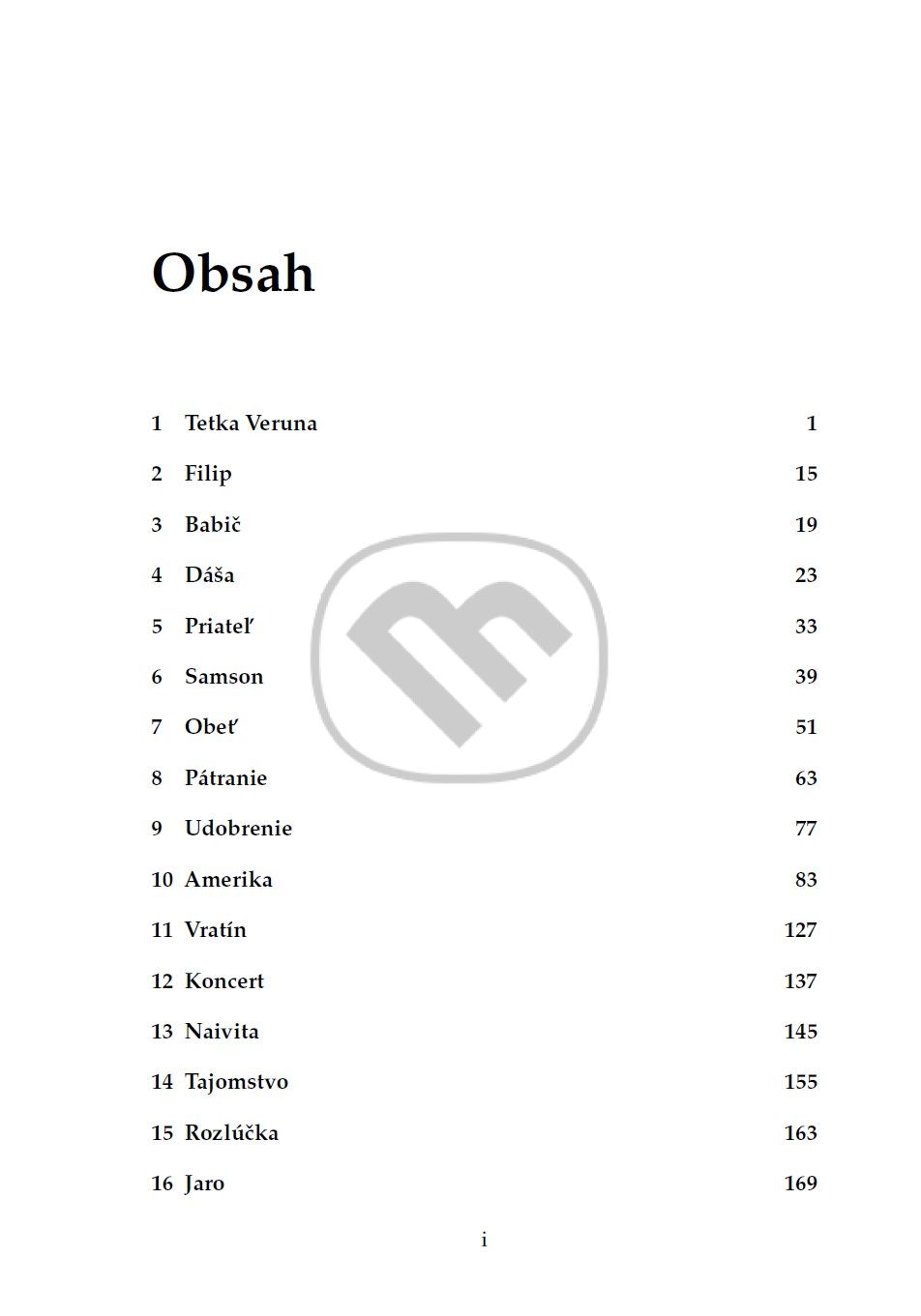 Obsah

1 Tetka Veruna 1

2 Filip 15

3 Babič 19

4 Dáša 23

5 Priateľ 33

6 Samson 39

7 Obeť 51

8 Pátranie 63

9 Udobrenie 77

10 Amerika 83

11 Vratín 127

12 Koncert 137

13 Naivita 145

14 Tajomstvo 155

15 Rozlúčka 163

16 Jaro 169

i